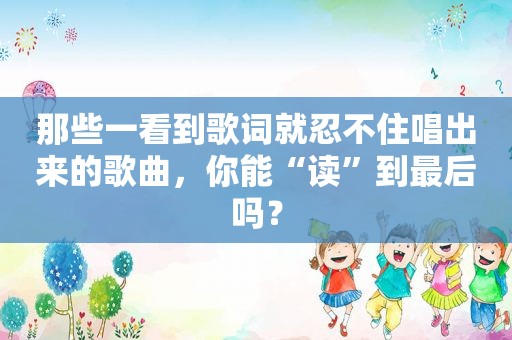 那些一看到歌词就忍不住唱出来的歌曲，你能“读”到最后吗？